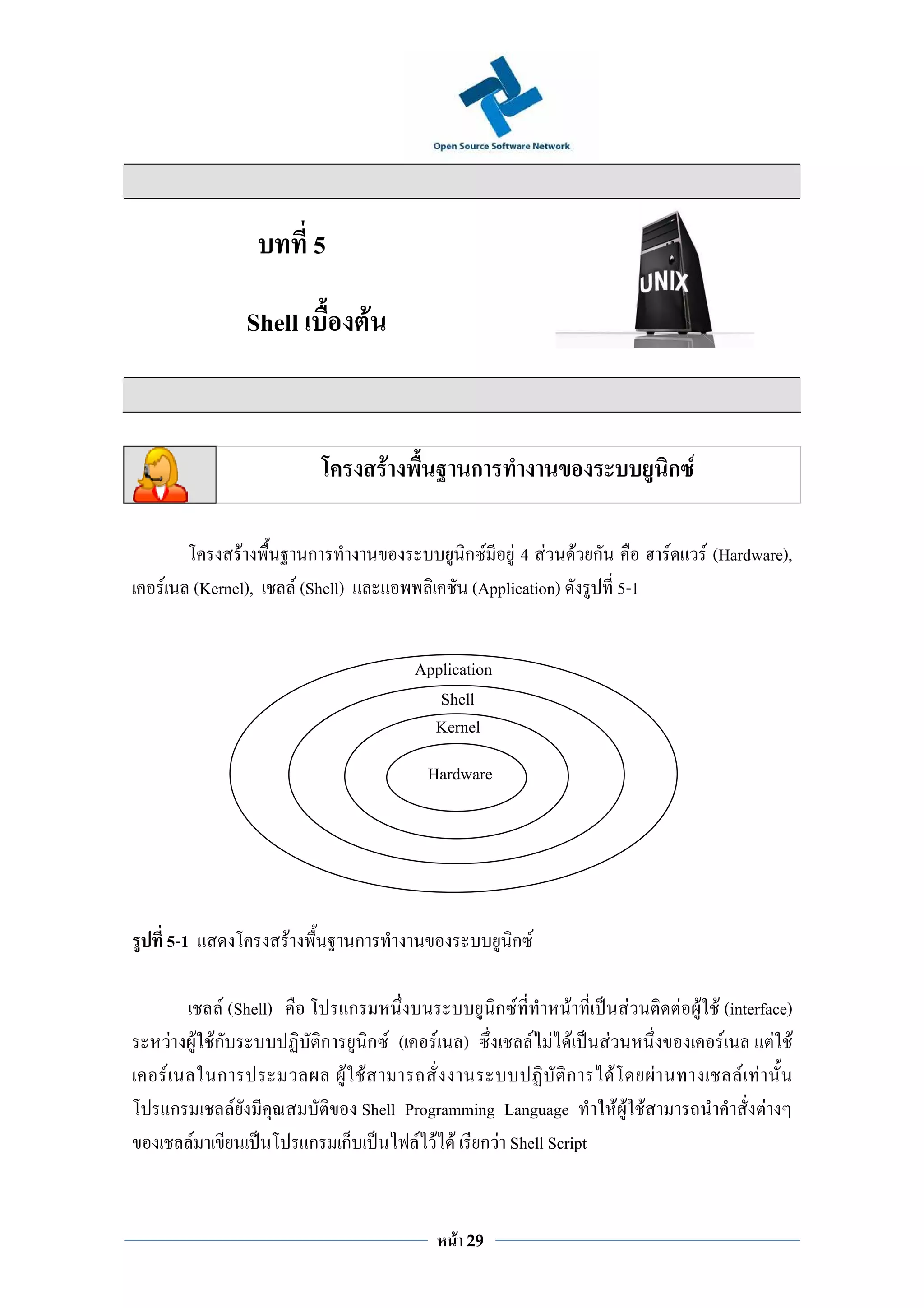 Open Source Software Network

บทที่ 5

Shell เบื้องต้น

UNIX

โครงสร้างพื้นฐานการทำงานของระบบยูนิกซ์

โครงสร้างพื้นฐานการทำงานของระบบยูนิกซ์มีอยู่ 4 ส่วนด้วยกัน คือ ฮาร์ดแวร์ (Hardware), เคอร์เนล (Kernel), เชลล์ (Shell) และแอพพลิเคชัน (Application) ดังรูปที่ 5-1

Application
Shell
Kernel
Hardware

รูปที่ 5-1 แสดงโครงสร้างพื้นฐานการทำงานของระบบยูนิกซ์

เชลล์ (Shell) คือ โปรแกรมหนึ่งบนระบบยูนิกซ์ที่ทำหน้าที่เป็นส่วนติดต่อผู้ใช้ (interface) ระหว่างผู้ใช้กับระบบปฏิบัติการยูนิกซ์ (เคอร์เนล) ซึ่งเชลล์ไม่ได้เป็นส่วนหนึ่งของเคอร์เนล แต่ใช้เคอร์เนลในการประมวลผล ผู้ใช้สามารถสั่งงานระบบปฏิบัติการได้โดยผ่านทางเชลล์เท่านั้น โปรแกรมเชลล์ยังมีคุณสมบัติของ Shell Programming Language ทำให้ผู้ใช้สามารถนำคำสั่งต่างๆ ของเชลล์มาเขียนเป็นโปรแกรมเก็บเป็นไฟล์ไว้ได้ เรียกว่า Shell Script

หน้า 29